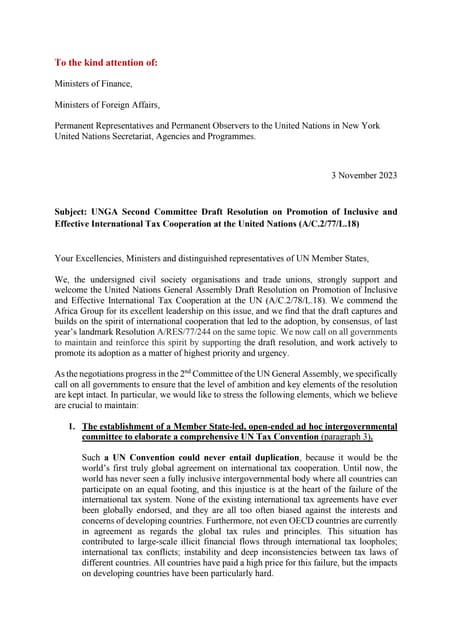 To the kind attention of:

Ministers of Finance,

Ministers of Foreign Affairs,

Permanent Representatives and Permanent Observers to the United Nations in New York
United Nations Secretariat, Agencies and Programmes.

3 November 2023

Subject: UNGA Second Committee Draft Resolution on Promotion of Inclusive and Effective International Tax Cooperation at the United Nations (A/C.2/77/L.18)

Your Excellencies, Ministers and distinguished representatives of UN Member States,

We, the undersigned civil society organisations and trade unions, strongly support and welcome the United Nations General Assembly Draft Resolution on Promotion of Inclusive and Effective International Tax Cooperation at the UN (A/C.2/78/L.18). We commend the Africa Group for its excellent leadership on this issue, and we find that the draft captures and builds on the spirit of international cooperation that led to the adoption, by consensus, of last year's landmark Resolution A/RES/77/244 on the same topic. We now call on all governments to maintain and reinforce this spirit by supporting the draft resolution, and work actively to promote its adoption as a matter of highest priority and urgency.

As the negotiations progress in the 2$^{nd}$ Committee of the UN General Assembly, we specifically call on all governments to ensure that the level of ambition and key elements of the resolution are kept intact. In particular, we would like to stress the following elements, which we believe are crucial to maintain:

1. The establishment of a Member State-led, open-ended ad hoc intergovernmental committee to elaborate a comprehensive UN Tax Convention (paragraph 3).

Such a UN Convention could never entail duplication, because it would be the world's first truly global agreement on international tax cooperation. Until now, the world has never seen a fully inclusive intergovernmental body where all countries can participate on an equal footing, and this injustice is at the heart of the failure of the international tax system. None of the existing international tax agreements have ever been globally endorsed, and they are all too often biased against the interests and concerns of developing countries. Furthermore, not even OECD countries are currently in agreement as regards the global tax rules and principles. This situation has contributed to large-scale illicit financial flows through international tax loopholes; international tax conflicts; instability and deep inconsistencies between tax laws of different countries. All countries have paid a high price for this failure, but the impacts on developing countries have been particularly hard.